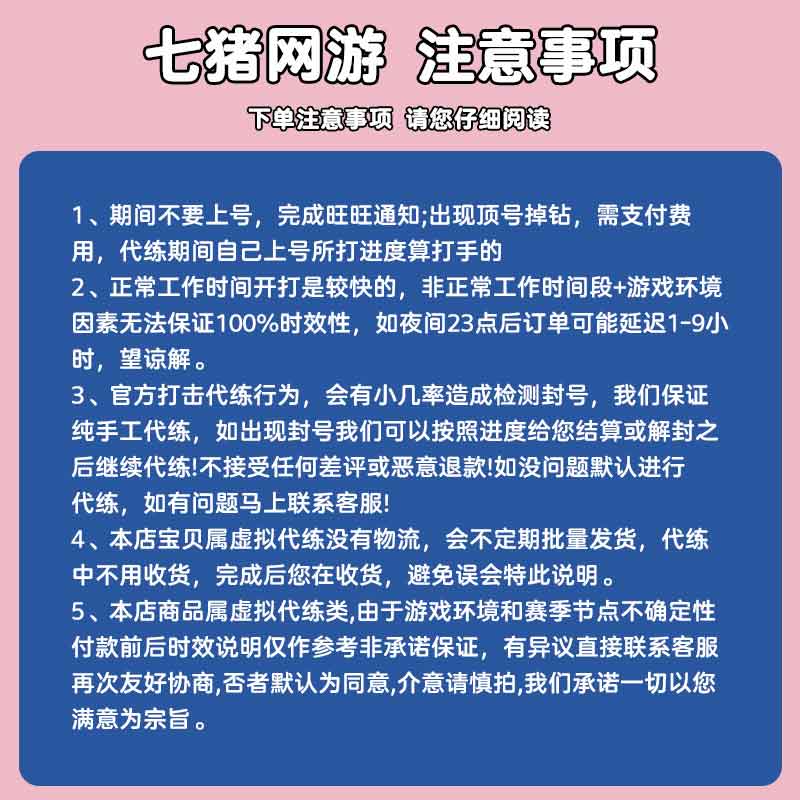 七猪网游 注意事项

下单注意事项 请您仔细阅读

1、期间不要上号，完成旺旺通知;出现顶号掉钻，需支付费用，代练期间自己上号所打进度算打手的
2、正常工作时间开打是较快的，非正常工作时间段+游戏环境因素无法保证100%时效性，如夜间23点后订单可能延迟1-9小时，望谅解。
3、官方打击代练行为，会有小几率造成检测封号，我们保证纯手工代练，如出现封号我们可以按照进度给您结算或解封之后继续代练!不接受任何差评或恶意退款!如没问题默认进行代练，如有问题马上联系客服!
4、本店宝贝属虚拟代练没有物流，会不定期批量发货，代练中不用收货，完成后您在收货，避免误会特此说明。
5、本店商品属虚拟代练类,由于游戏环境和赛季节点不确定性付款前后时效说明仅作参考非承诺保证，有异议直接联系客服再次友好协商,否者默认为同意,介意请慎拍,我们承诺一切以您满意为宗旨。